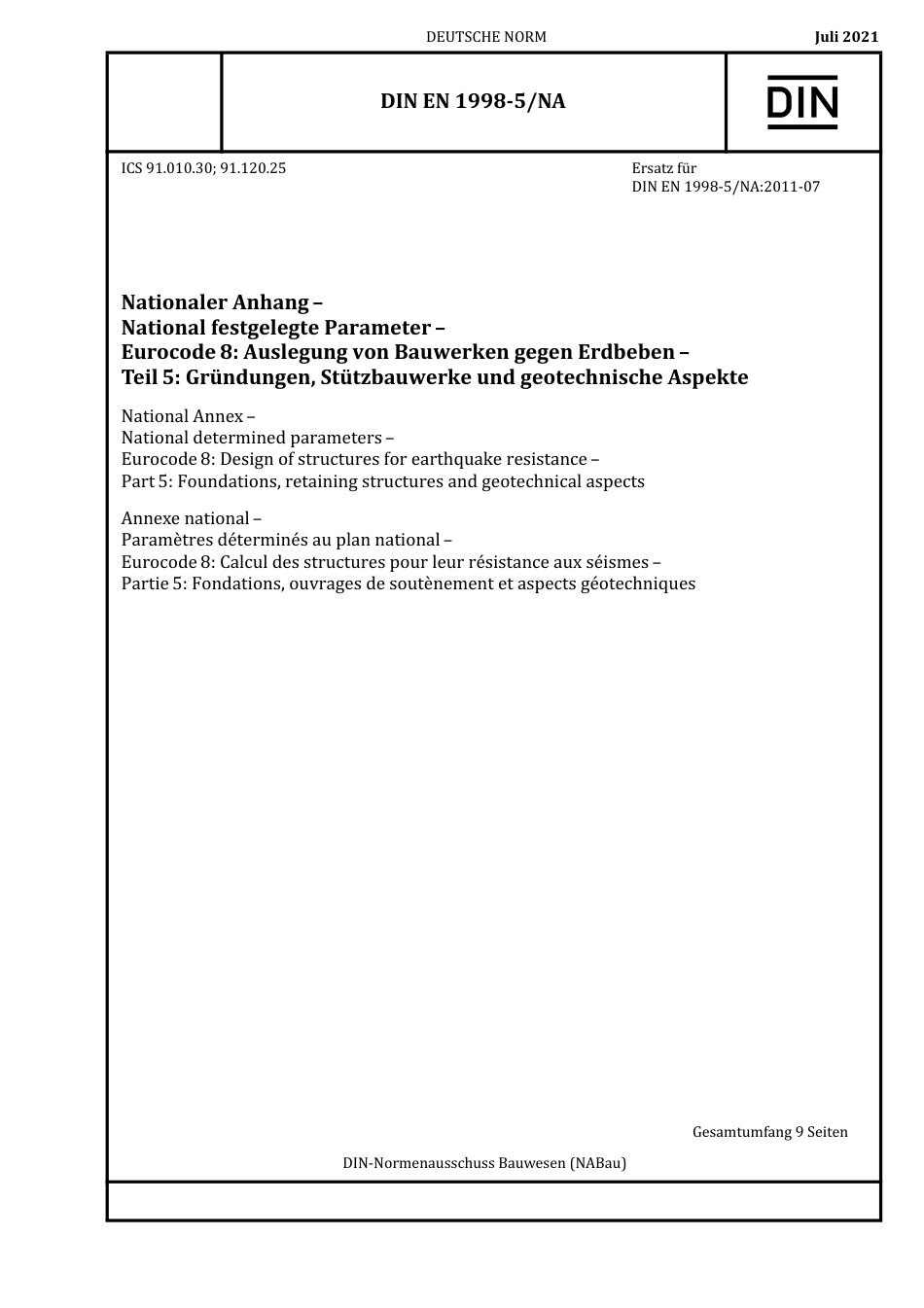 DEUTSCHE NORM

Juli 2021

DIN EN 1998-5/NA

DIN

ICS 91.010.30; 91.120.25

Ersatz für
DIN EN 1998-5/NA:2011-07

Nationaler Anhang –
National festgelegte Parameter –
Eurocode 8: Auslegung von Bauwerken gegen Erdbeben –
Teil 5: Gründungen, Stützbauwerke und geotechnische Aspekte

National Annex –
National determined parameters –
Eurocode 8: Design of structures for earthquake resistance –
Part 5: Foundations, retaining structures and geotechnical aspects

Annexe national –
Paramètres déterminés au plan national –
Eurocode 8: Calcul des structures pour leur résistance aux séismes –
Partie 5: Fondations, ouvrages de soutènement et aspects géotechniques

Gesamtumfang 9 Seiten

DIN-Normenausschuss Bauwesen (NABau)